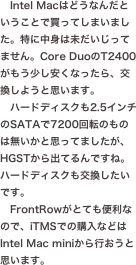 Intel Macはどうなんだということで買ってしまいました。特に中身は未だいじってません。Core DuoのT2400がもう少し安くなったら、交換しようと思います。

ハードディスクも2.5インチのSATAで7200回転のものは無いかと思ってましたが、HGSTから出てるんですね。ハードディスクも交換したいです。

FrontRowがとても便利なので、iTMSでの購入などはIntel Mac miniから行おうと思います。